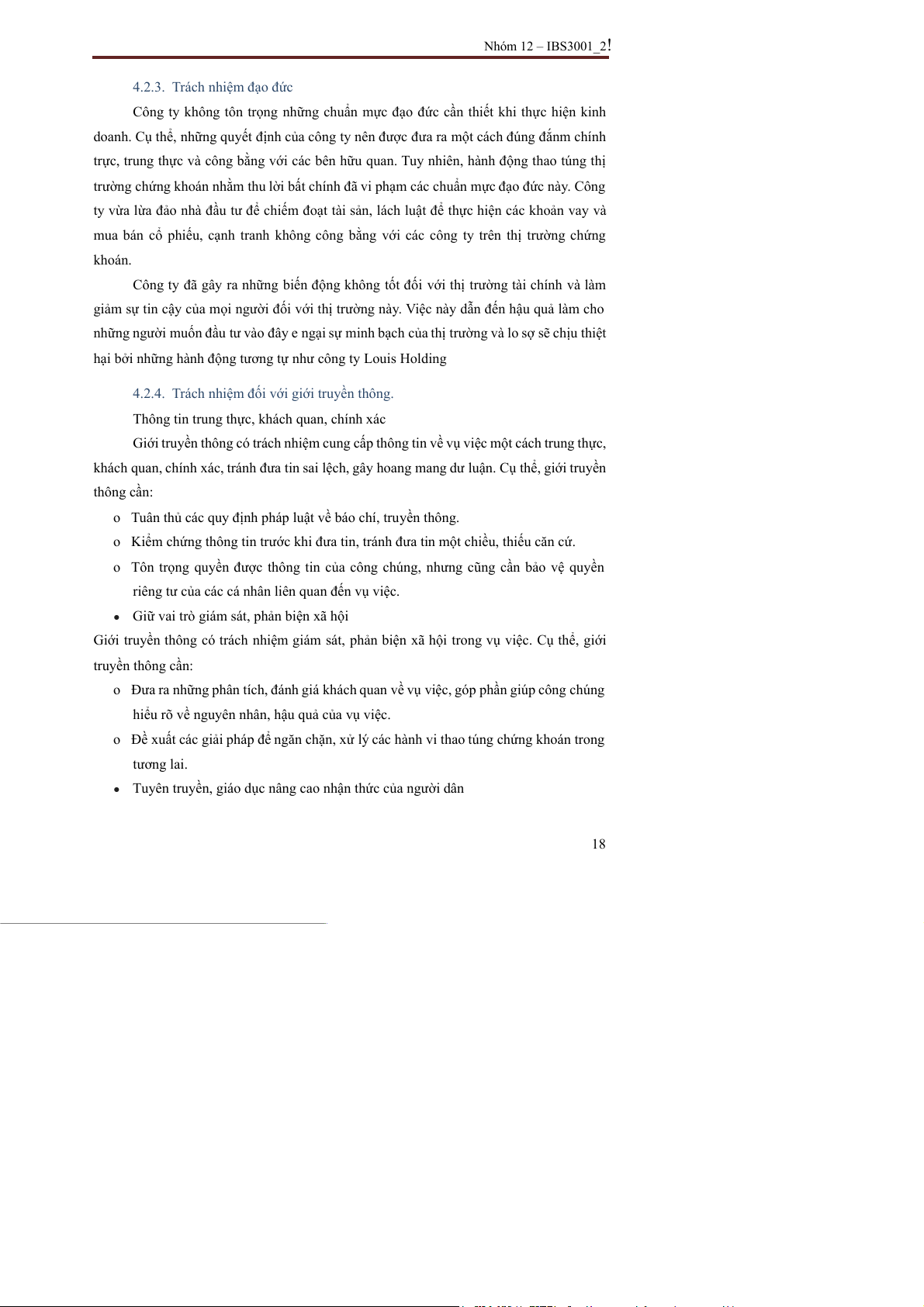 Nhóm 12 – IBS3001_2!

4.2.3. Trách nhiệm đạo đức

Công ty không tôn trọng những chuẩn mực đạo đức cần thiết khi thực hiện kinh doanh. Cụ thể, những quyết định của công ty nên được đưa ra một cách đúng đắnm chính trực, trung thực và công bằng với các bên hữu quan. Tuy nhiên, hành động thao túng thị trường chứng khoán nhằm thu lời bất chính đã vi phạm các chuẩn mực đạo đức này. Công ty vừa lừa đảo nhà đầu tư để chiếm đoạt tài sản, lách luật để thực hiện các khoản vay và mua bán cổ phiếu, cạnh tranh không công bằng với các công ty trên thị trường chứng khoán.

Công ty đã gây ra những biến động không tốt đối với thị trường tài chính và làm giảm sự tin cậy của mọi người đối với thị trường này. Việc này dẫn đến hậu quả làm cho những người muốn đầu tư vào đây e ngại sự minh bạch của thị trường và lo sợ sẽ chịu thiệt hại bởi những hành động tương tự như công ty Louis Holding

4.2.4. Trách nhiệm đối với giới truyền thông.

Thông tin trung thực, khách quan, chính xác

Giới truyền thông có trách nhiệm cung cấp thông tin về vụ việc một cách trung thực, khách quan, chính xác, tránh đưa tin sai lệch, gây hoang mang dư luận. Cụ thể, giới truyền thông cần:

o Tuân thủ các quy định pháp luật về báo chí, truyền thông.
o Kiểm chứng thông tin trước khi đưa tin, tránh đưa tin một chiều, thiếu căn cứ.
o Tôn trọng quyền được thông tin của công chúng, nhưng cũng cần bảo vệ quyền riêng tư của các cá nhân liên quan đến vụ việc.
• Giữ vai trò giám sát, phản biện xã hội

Giới truyền thông có trách nhiệm giám sát, phản biện xã hội trong vụ việc. Cụ thể, giới truyền thông cần:

o Đưa ra những phân tích, đánh giá khách quan về vụ việc, góp phần giúp công chúng hiểu rõ về nguyên nhân, hậu quả của vụ việc.
o Đề xuất các giải pháp để ngăn chặn, xử lý các hành vi thao túng chứng khoán trong tương lai.
• Tuyên truyền, giáo dục nâng cao nhận thức của người dân

18